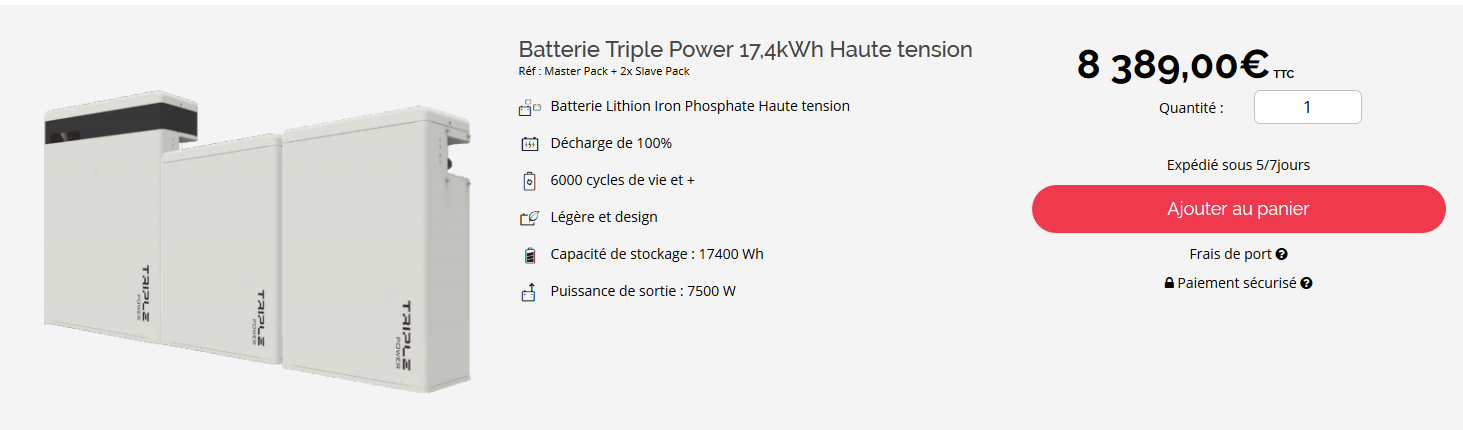 TRIPLE POWER

TRIPLE POWER

TRIPLE POWER

Batterie Triple Power 17,4kWh Haute tension
Réf : Master Pack + 2x Slave Pack

Batterie Lithion Iron Phosphate Haute tension

Décharge de 100%

6000 cycles de vie et +

Légère et design

Capacité de stockage : 17400 Wh

Puissance de sortie : 7500 W

8 389,00€ TTC

Quantité : 1

Expédié sous 5/7jours

Ajouter au panier

Frais de port

Paiement sécurisé